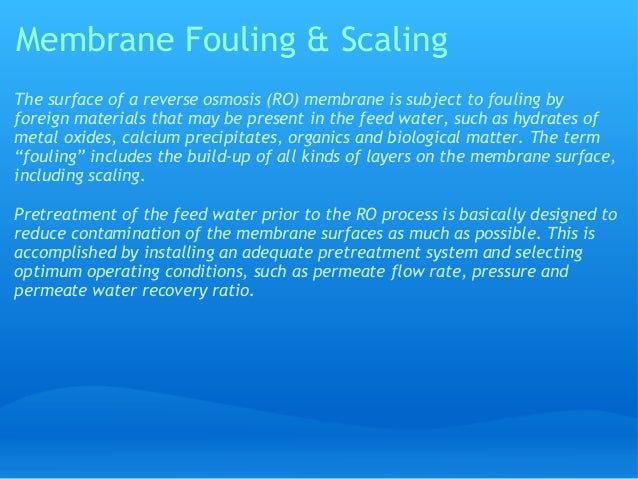 Membrane Fouling & Scaling

The surface of a reverse osmosis (RO) membrane is subject to fouling by foreign materials that may be present in the feed water, such as hydrates of metal oxides, calcium precipitates, organics and biological matter. The term “fouling” includes the build-up of all kinds of layers on the membrane surface, including scaling.

Pretreatment of the feed water prior to the RO process is basically designed to reduce contamination of the membrane surfaces as much as possible. This is accomplished by installing an adequate pretreatment system and selecting optimum operating conditions, such as permeate flow rate, pressure and permeate water recovery ratio.